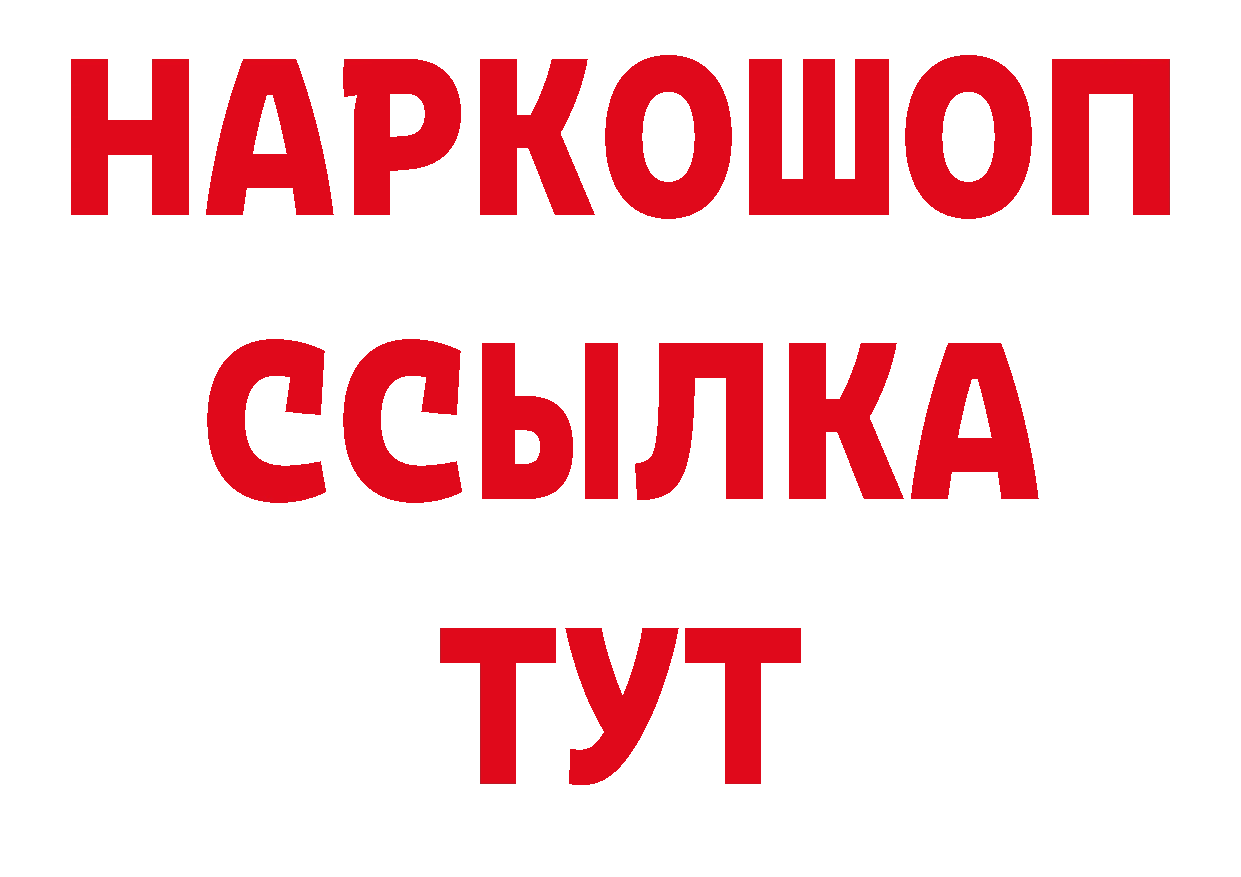 НАРКОШОП
ССЫЛКА
ТУТ